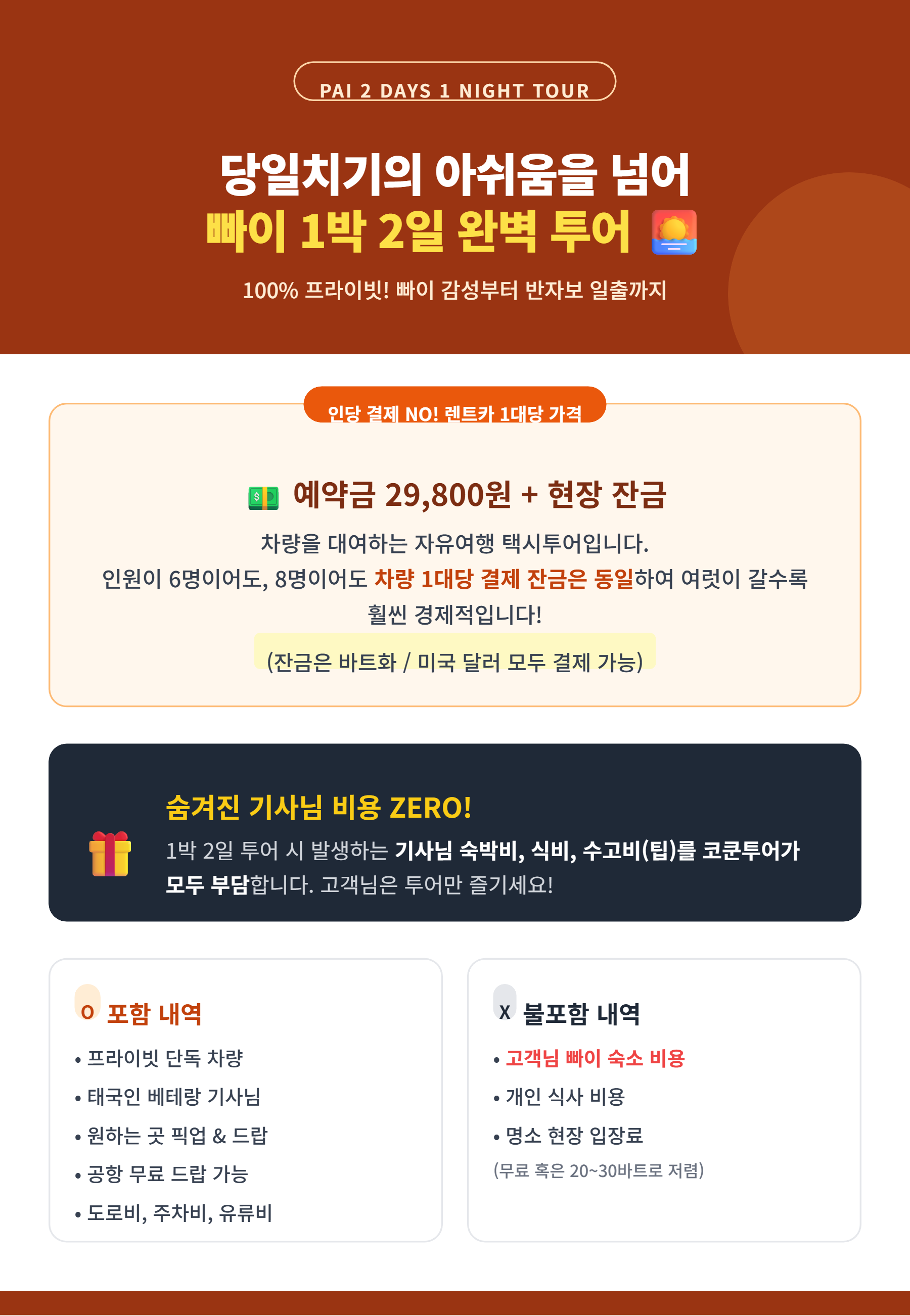 PAI 2 DAYS 1 NIGHT TOUR

당일치기의 아쉬움을 넘어
빠이 1박 2일 완벽 투어

100% 프라이빗! 빠이 감성부터 반자보 일출까지

인당 결제 NO! 렌트카 1대당 가격

예약금 29,800원 + 현장 잔금

차량을 대여하는 자유여행 택시투어입니다.
인원이 6명이어도, 8명이어도 차량 1대당 결제 잔금은 동일하여 여럿이 갈수록 훨씬 경제적입니다!

(잔금은 바트화 / 미국 달러 모두 결제 가능)

숨겨진 기사님 비용 ZERO!

1박 2일 투어 시 발생하는 기사님 숙박비, 식비, 수고비(팁)를 코쿤투어가 모두 부담합니다. 고객님은 투어만 즐기세요!

O 포함 내역

• 프라이빗 단독 차량
• 태국인 베테랑 기사님
• 원하는 곳 픽업 & 드랍
• 공항 무료 드랍 가능
• 도로비, 주차비, 유류비

X 불포함 내역

• 고객님 빠이 숙소 비용
• 개인 식사 비용
• 명소 현장 입장료
(무료 혹은 20~30바트로 저렴)